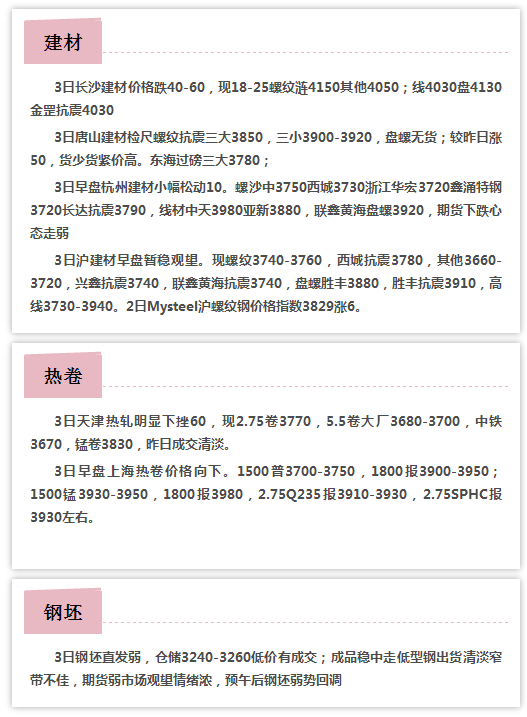 建材

3日长沙建材价格跌40-60，现18-25螺纹涟4150其他4050；线4030盘4130金罡抗震4030

3日唐山建材检尺螺纹抗震三大3850，三小3900-3920，盘螺无货；较昨日涨50，货少货紧价高。东海过磅三大3780；

3日早盘杭州建材小幅松动10。螺沙中3750西城3730浙江华宏3720鑫涌特钢3720长达抗震3790，线材中天3980亚新3880，联鑫黄海盘螺3920，期货下跌心态走弱

3日沪建材早盘暂稳观望。现螺纹3740-3760，西城抗震3780，其他3660-3720，兴鑫抗震3740，联鑫黄海抗震3740，盘螺胜丰3880，胜丰抗震3910，高线3730-3940。2日Mysteel沪螺纹钢价格指数3829涨6。

热卷

3日天津热轧明显下挫60，现2.75卷3770，5.5卷大厂3680-3700，中铁3670，锰卷3830，昨日成交清淡。

3日早盘上海热卷价格向下。1500普3700-3750，1800报3900-3950；1500锰3930-3950，1800报3980，2.75Q235报3910-3930，2.75SPHC报3930左右。

钢坯

3日钢坯直发弱，仓储3240-3260低价有成交；成品稳中走低型钢出货清淡窄带不佳，期货弱市场观望情绪浓，预午后钢坯弱势回调